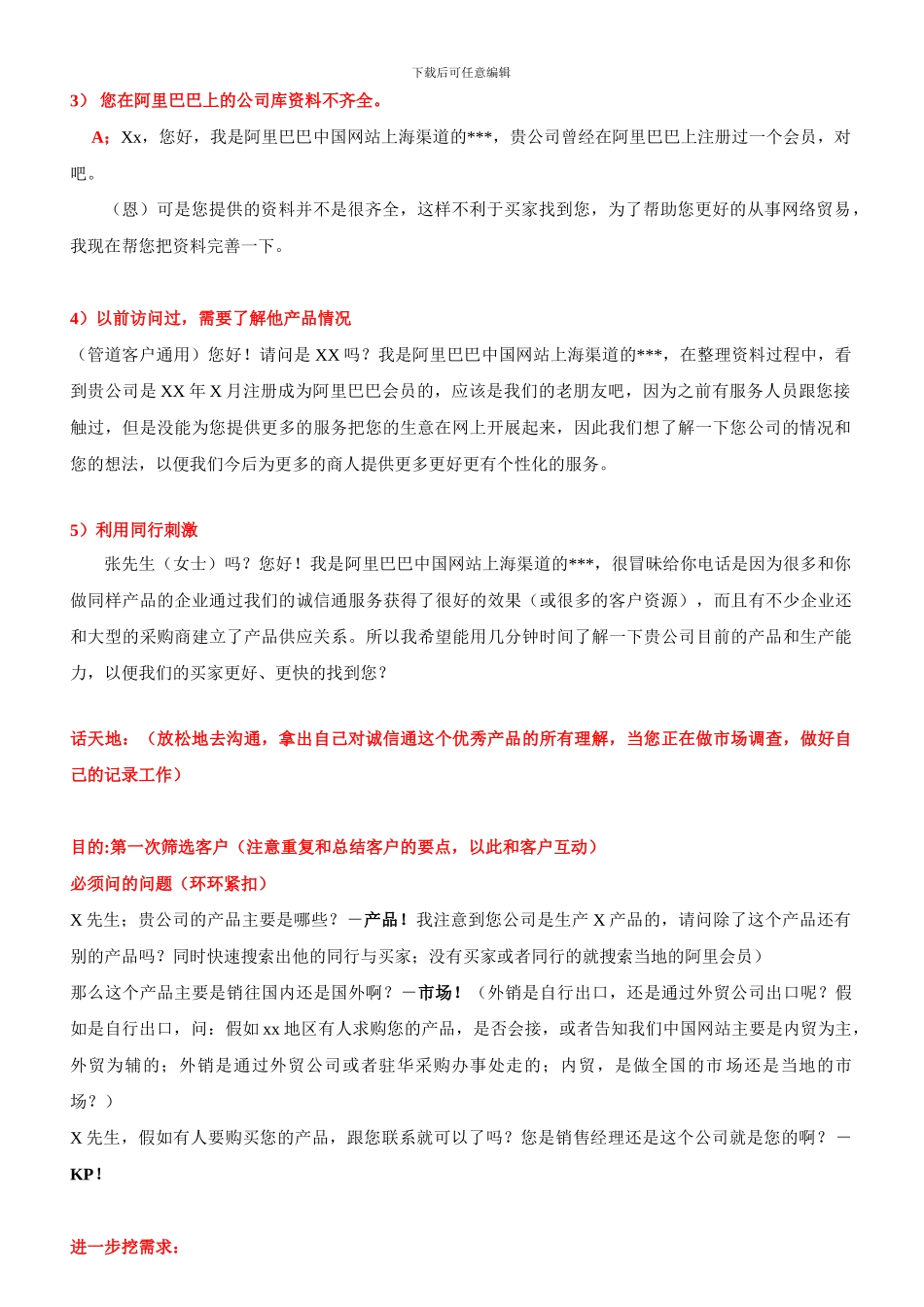 下载后可任意编辑

3） 您在阿里巴巴上的公司库资料不齐全。

A；Xx，您好，我是阿里巴巴中国网站上海渠道的***，贵公司曾经在阿里巴巴上注册过一个会员，对吧。

（恩）可是您提供的资料并不是很齐全，这样不利于买家找到您，为了帮助您更好的从事网络贸易，我现在帮您把资料完善一下。

4）以前访问过，需要了解他产品情况

（管道客户通用）您好！请问是 XX 吗？我是阿里巴巴中国网站上海渠道的***，在整理资料过程中，看到贵公司是 XX 年 X 月注册成为阿里巴巴会员的，应该是我们的老朋友吧，因为之前有服务人员跟您接触过，但是没能为您提供更多的服务把您的生意在网上开展起来，因此我们想了解一下您公司的情况和您的想法，以便我们今后为更多的商人提供更多更好更有个性化的服务。

5）利用同行刺激

张先生（女士）吗？您好！我是阿里巴巴中国网站上海渠道的***，很冒昧给你电话是因为很多和你做同样产品的企业通过我们的诚信通服务获得了很好的效果（或很多的客户资源），而且有不少企业还和大型的采购商建立了产品供应关系。所以我希望能用几分钟时间了解一下贵公司目前的产品和生产能力，以便我们的买家更好、更快的找到您？

话天地：（放松地去沟通，拿出自己对诚信通这个优秀产品的所有理解，当您正在做市场调查，做好自己的记录工作）

目的:第一次筛选客户（注意重复和总结客户的要点，以此和客户互动）

必须问的问题（环环紧扣）

X 先生；贵公司的产品主要是哪些？－产品！我注意到您公司是生产 X 产品的，请问除了这个产品还有别的产品吗？同时快速搜索出他的同行与买家；没有买家或者同行的就搜索当地的阿里会员）

那么这个产品主要是销往国内还是国外啊？－市场！（外销是自行出口，还是通过外贸公司出口呢？假如是自行出口，问：假如 xx 地区有人求购您的产品，是否会接，或者告知我们中国网站主要是内贸为主，外贸为辅的；外销是通过外贸公司或者驻华采购办事处走的；内贸，是做全国的市场还是当地的市场？）

X 先生，假如有人要购买您的产品，跟您联系就可以了吗？您是销售经理还是这个公司就是您的啊？－KP！

进一步挖需求：